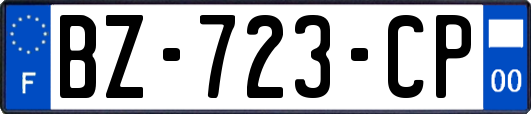 F

BZ-723-CP

00